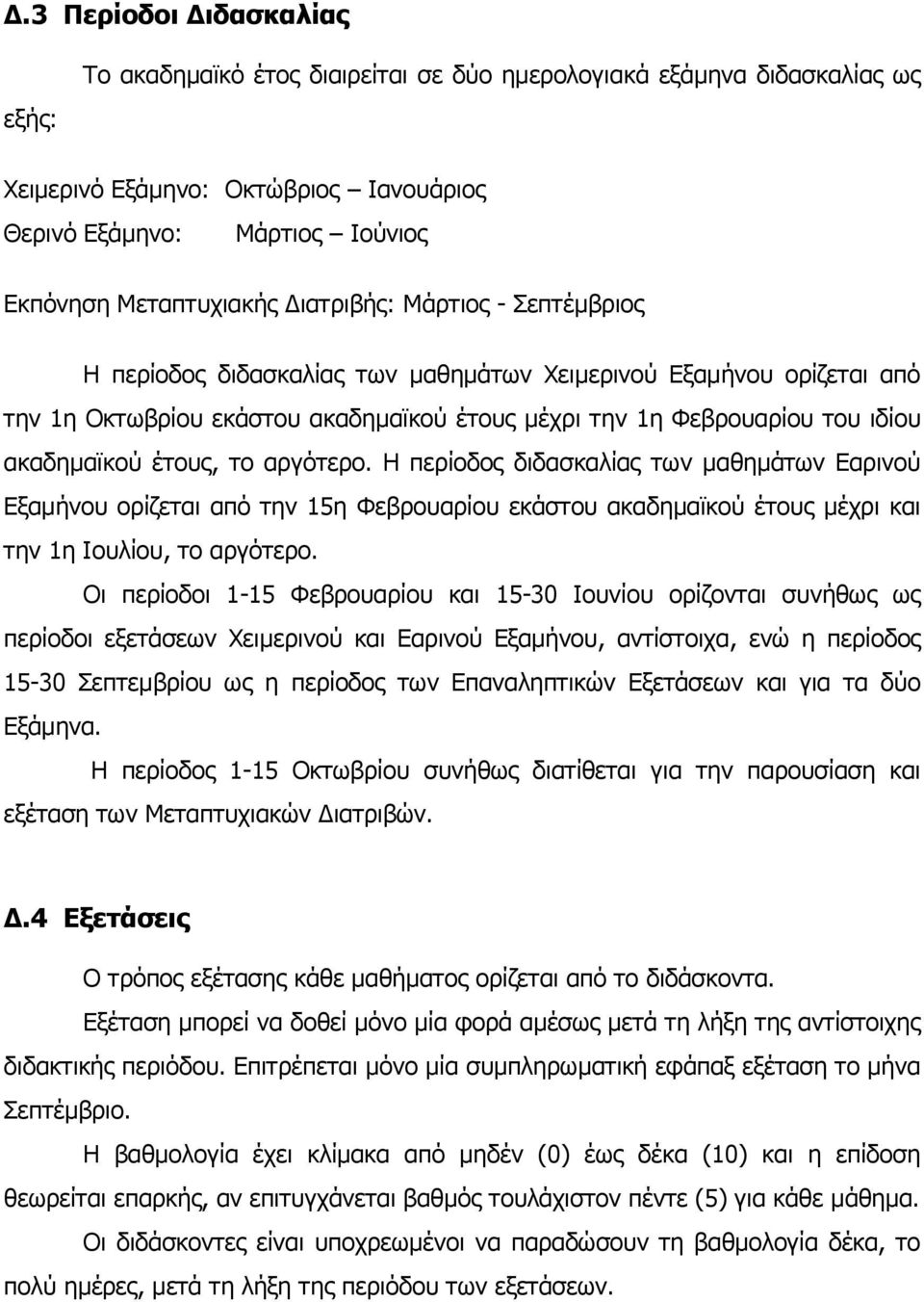 Δ.3 Περίοδοι Διδασκαλίας

Το ακαδημαϊκό έτος διαιρείται σε δύο ημερολογιακά εξάμηνα διδασκαλίας ως εξής:

Χειμερινό Εξάμηνο: Οκτώβριος – Ιανουάριος
Θερινό Εξάμηνο: Μάρτιος – Ιούνιος

Εκπόνηση Μεταπτυχιακής Διατριβής: Μάρτιος - Σεπτέμβριος

Η περίοδος διδασκαλίας των μαθημάτων Χειμερινού Εξαμήνου ορίζεται από την 1η Οκτωβρίου εκάστου ακαδημαϊκού έτους μέχρι την 1η Φεβρουαρίου του ιδίου ακαδημαϊκού έτους, το αργότερο. Η περίοδος διδασκαλίας των μαθημάτων Εαρινού Εξαμήνου ορίζεται από την 15η Φεβρουαρίου εκάστου ακαδημαϊκού έτους μέχρι και την 1η Ιουλίου, το αργότερο.

Οι περίοδοι 1-15 Φεβρουαρίου και 15-30 Ιουνίου ορίζονται συνήθως ως περίοδοι εξετάσεων Χειμερινού και Εαρινού Εξαμήνου, αντίστοιχα, ενώ η περίοδος 15-30 Σεπτεμβρίου ως η περίοδος των Επαναληπτικών Εξετάσεων και για τα δύο Εξάμηνα.

Η περίοδος 1-15 Οκτωβρίου συνήθως διατίθεται για την παρουσίαση και εξέταση των Μεταπτυχιακών Διατριβών.

Δ.4 Εξετάσεις

Ο τρόπος εξέτασης κάθε μαθήματος ορίζεται από το διδάσκοντα.

Εξέταση μπορεί να δοθεί μόνο μία φορά αμέσως μετά τη λήξη της αντίστοιχης διδακτικής περιόδου. Επιτρέπεται μόνο μία συμπληρωματική εφάπαξ εξέταση το μήνα Σεπτέμβριο.

Η βαθμολογία έχει κλίμακα από μηδέν (0) έως δέκα (10) και η επίδοση θεωρείται επαρκής, αν επιτυγχάνεται βαθμός τουλάχιστον πέντε (5) για κάθε μάθημα.

Οι διδάσκοντες είναι υποχρεωμένοι να παραδώσουν τη βαθμολογία δέκα, το πολύ ημέρες, μετά τη λήξη της περιόδου των εξετάσεων.